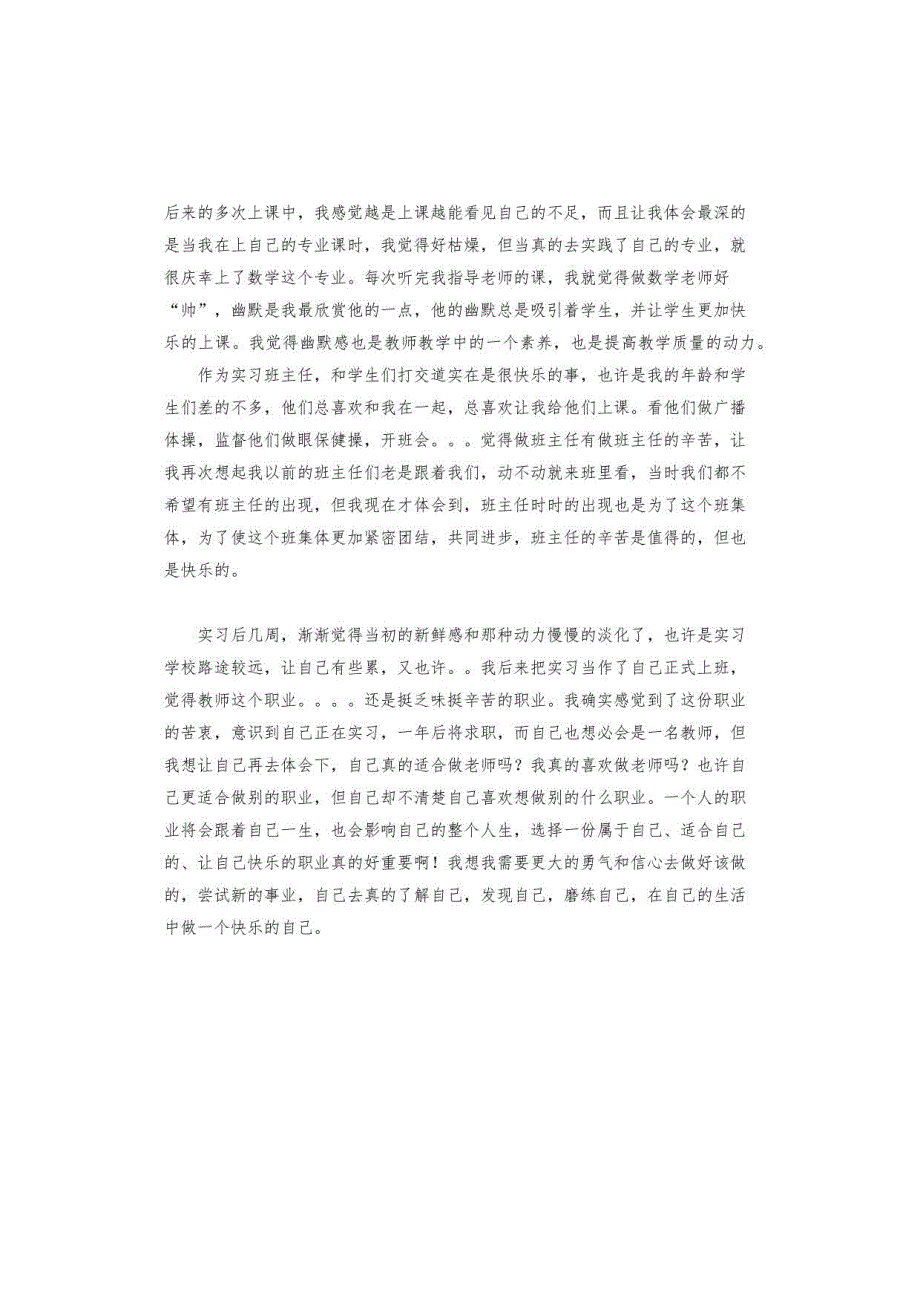 后来的多次上课中，我感觉越是上课越能看见自己的不足，而且让我体会最深的是当我在上自己的专业课时，我觉得好枯燥，但当真的去实践了自己的专业，就很庆幸上了数学这个专业。每次听完我指导老师的课，我就觉得做数学老师好“帅”，幽默是我最欣赏他的一点，他的幽默总是吸引着学生，并让学生更加快乐的上课。我觉得幽默感也是教师教学中的一个素养，也是提高教学质量的动力。

作为实习班主任，和学生们打交道实在是很快乐的事，也许是我的年龄和学生们差的不多，他们总喜欢和我在一起，总喜欢让我给他们上课。看他们做广播体操，监督他们做眼保健操，开班会。。。觉得做班主任有做班主任的辛苦，让我再次想起我以前的班主任们老是跟着我们，动不动就来班里看，当时我们都不希望有班主任的出现，但我现在才体会到，班主任时时的出现也是为了这个班集体，为了使这个班集体更加紧密团结，共同进步，班主任的辛苦是值得的，但也是快乐的。

实习后几周，渐渐觉得当初的新鲜感和那种动力慢慢的淡化了，也许是实习学校路途较远，让自己有些累，又也许。。我后来把实习当作了自己正式上班，觉得教师这个职业。。。。还是挺乏味挺辛苦的职业。我确实感觉到了这份职业的苦衷，意识到自己正在实习，一年后将求职，而自己也想必会是一名教师，但我想让自己再去体会下，自己真的适合做老师吗？我真的喜欢做老师吗？也许自己更适合做别的职业，但自己却不清楚自己喜欢想做别的什么职业。一个人的职业将会跟着自己一生，也会影响自己的整个人生，选择一份属于自己、适合自己的、让自己快乐的职业真的好重要啊！我想我需要更大的勇气和信心去做好该做的，尝试新的事业，自己去真的了解自己，发现自己，磨练自己，在自己的生活中做一个快乐的自己。